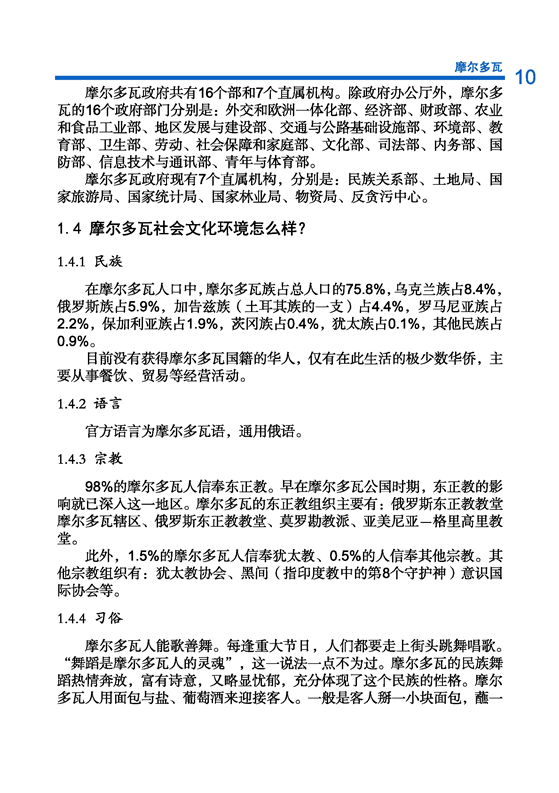 摩尔多瓦

10

摩尔多瓦政府共有16个部和7个直属机构。除政府办公厅外，摩尔多瓦的16个政府部门分别是：外交和欧洲一体化部、经济部、财政部、农业和食品工业部、地区发展与建设部、交通与公路基础设施部、环境部、教育部、卫生部、劳动、社会保障和家庭部、文化部、司法部、内务部、国防部、信息技术与通讯部、青年与体育部。

摩尔多瓦政府现有7个直属机构，分别是：民族关系部、土地局、国家旅游局、国家统计局、国家林业局、物资局、反贪污中心。

1.4 摩尔多瓦社会文化环境怎么样？

1.4.1 民族

在摩尔多瓦人口中，摩尔多瓦族占总人口的75.8%，乌克兰族占8.4%，俄罗斯族占5.9%，加告兹族（土耳其族的一支）占4.4%，罗马尼亚族占2.2%，保加利亚族占1.9%，茨冈族占0.4%，犹太族占0.1%，其他民族占0.9%。

目前没有获得摩尔多瓦国籍的华人，仅有在此生活的极少数华侨，主要从事餐饮、贸易等经营活动。

1.4.2 语言

官方语言为摩尔多瓦语，通用俄语。

1.4.3 宗教

98%的摩尔多瓦人信奉东正教。早在摩尔多瓦公国时期，东正教的影响就已深入这一地区。摩尔多瓦的东正教组织主要有：俄罗斯东正教教堂摩尔多瓦辖区、俄罗斯东正教教堂、莫罗勘教派、亚美尼亚—格里高里教堂。

此外，1.5%的摩尔多瓦人信奉犹太教、0.5%的人信奉其他宗教。其他宗教组织有：犹太教协会、黑间（指印度教中的第8个守护神）意识国际协会等。

1.4.4 习俗

摩尔多瓦人能歌善舞。每逢重大节日，人们都要走上街头跳舞唱歌。“舞蹈是摩尔多瓦人的灵魂”，这一说法一点不为过。摩尔多瓦的民族舞蹈热情奔放，富有诗意，又略显忧郁，充分体现了这个民族的性格。摩尔多瓦人用面包与盐、葡萄酒来迎接客人。一般是客人掰一小块面包，蘸一